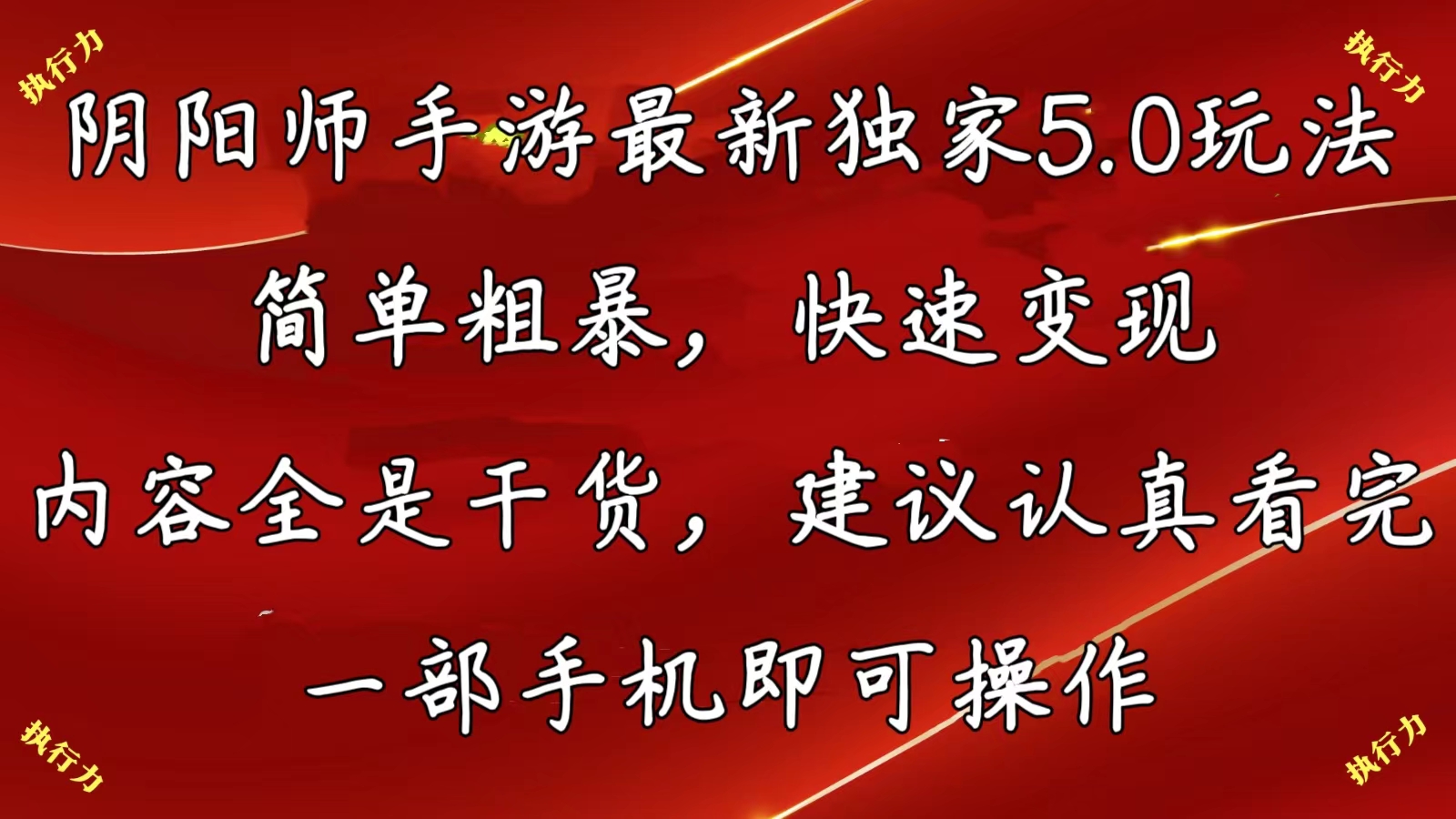 执行力

执行力

阴阳师手游最新独家5.0玩法

简单粗暴，快速变现

内容全是干货，建议认真看完

一部手机即可操作

执行力

执行力